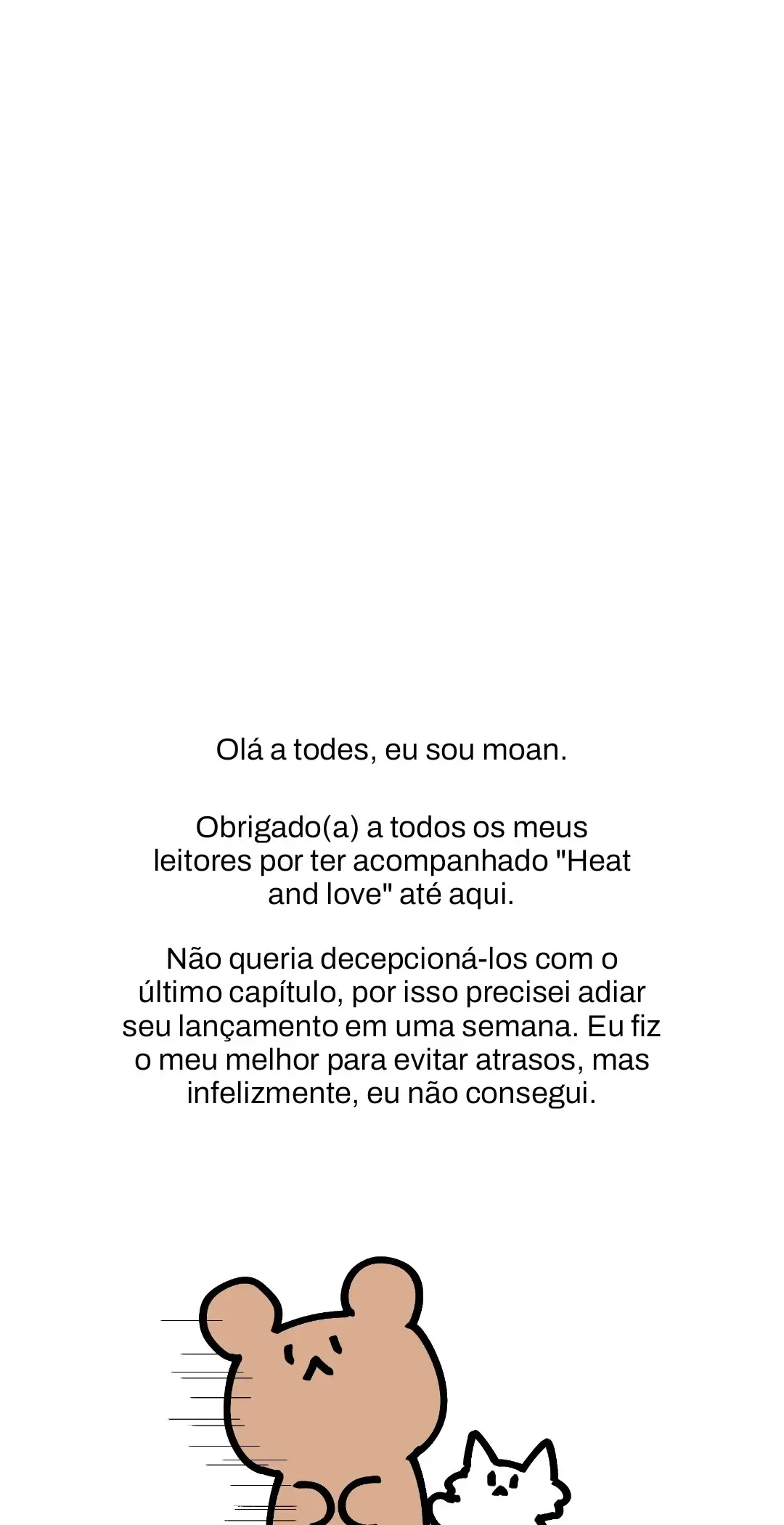 Olá a todes, eu sou moan.

Obrigado(a) a todos os meus leitores por ter acompanhado "Heat and love" até aqui.

Não queria decepcioná-los com o último capítulo, por isso precisei adiar seu lançamento em uma semana. Eu fiz o meu melhor para evitar atrasos, mas infelizmente, eu não consegui.